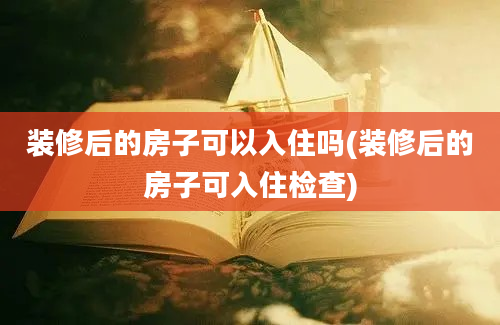 装修后的房子可以入住吗(装修后的房子可入住检查)